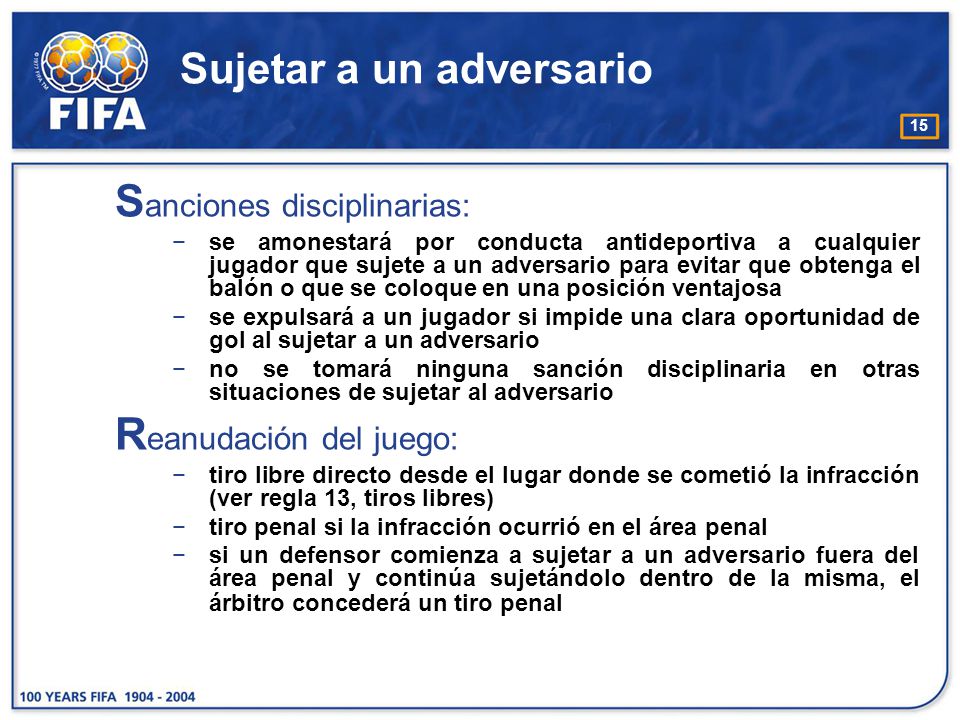 FIFA

Sujetar a un adversario

15

Sanciones disciplinarias:

– se amonestará por conducta antideportiva a cualquier jugador que sujete a un adversario para evitar que obtenga el balón o que se coloque en una posición ventajosa

– se expulsará a un jugador si impide una clara oportunidad de gol al sujetar a un adversario

– no se tomará ninguna sanción disciplinaria en otras situaciones de sujetar al adversario

Reanudación del juego:

– tiro libre directo desde el lugar donde se cometió la infracción (ver regla 13, tiros libres)

– tiro penal si la infracción ocurrió en el área penal

– si un defensor comienza a sujetar a un adversario fuera del área penal y continúa sujetándolo dentro de la misma, el árbitro concederá un tiro penal

100 YEARS FIFA 1904 - 2004